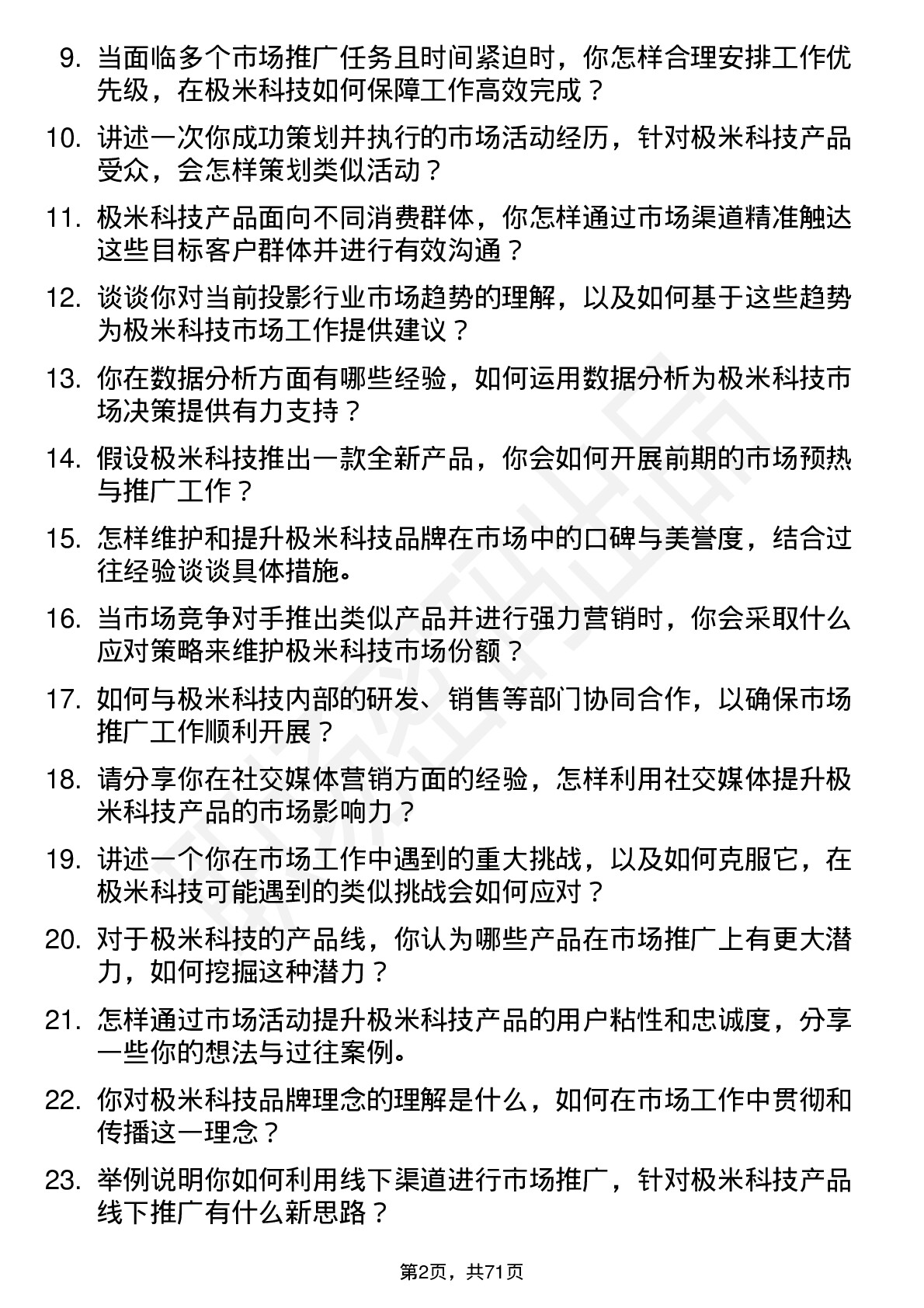 9. 当面临多个市场推广任务且时间紧迫时，你怎样合理安排工作优先级，在极米科技如何保障工作高效完成？

10. 讲述一次你成功策划并执行的市场活动经历，针对极米科技产品受众，会怎样策划类似活动？

11. 极米科技产品面向不同消费群体，你怎样通过市场渠道精准触达这些目标客户群体并进行有效沟通？

12. 谈谈你对当前投影行业市场趋势的理解，以及如何基于这些趋势为极米科技市场工作提供建议？

13. 你在数据分析方面有哪些经验，如何运用数据分析为极米科技市场决策提供有力支持？

14. 假设极米科技推出一款全新产品，你会如何开展前期的市场预热与推广工作？

15. 怎样维护和提升极米科技品牌在市场中的口碑与美誉度，结合过往经验谈谈具体措施。

16. 当市场竞争对手推出类似产品并进行强力营销时，你会采取什么应对策略来维护极米科技市场份额？

17. 如何与极米科技内部的研发、销售等部门协同合作，以确保市场推广工作顺利开展？

18. 请分享你在社交媒体营销方面的经验，怎样利用社交媒体提升极米科技产品的市场影响力？

19. 讲述一个你在市场工作中遇到的重大挑战，以及如何克服它，在极米科技可能遇到的类似挑战会如何应对？

20. 对于极米科技的产品线，你认为哪些产品在市场推广上有更大潜力，如何挖掘这种潜力？

21. 怎样通过市场活动提升极米科技产品的用户粘性和忠诚度，分享一些你的想法与过往案例。

22. 你对极米科技品牌理念的理解是什么，如何在市场工作中贯彻和传播这一理念？

23. 举例说明你如何利用线下渠道进行市场推广，针对极米科技产品线下推广有什么新思路？

第2页，共71页